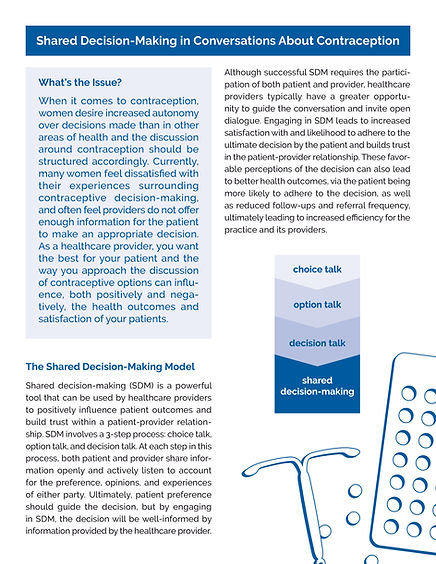 Shared Decision-Making in Conversations About Contraception

What's the Issue?

When it comes to contraception, women desire increased autonomy over decisions made than in other areas of health and the discussion around contraception should be structured accordingly. Currently, many women feel dissatisfied with their experiences surrounding contraceptive decision-making, and often feel providers do not offer enough information for the patient to make an appropriate decision. As a healthcare provider, you want the best for your patient and the way you approach the discussion of contraceptive options can influence, both positively and negatively, the health outcomes and satisfaction of your patients.

The Shared Decision-Making Model

Shared decision-making (SDM) is a powerful tool that can be used by healthcare providers to positively influence patient outcomes and build trust within a patient-provider relationship. SDM involves a 3-step process: choice talk, option talk, and decision talk. At each step in this process, both patient and provider share information openly and actively listen to account for the preference, opinions, and experiences of either party. Ultimately, patient preference should guide the decision, but by engaging in SDM, the decision will be well-informed by information provided by the healthcare provider.

Although successful SDM requires the participation of both patient and provider, healthcare providers typically have a greater opportunity to guide the conversation and invite open dialogue. Engaging in SDM leads to increased satisfaction with and likelihood to adhere to the ultimate decision by the patient and builds trust in the patient-provider relationship. These favorable perceptions of the decision can also lead to better health outcomes, via the patient being more likely to adhere to the decision, as well as reduced follow-ups and referral frequency, ultimately leading to increased efficiency for the practice and its providers.

choice talk

option talk

decision talk

shared decision-making